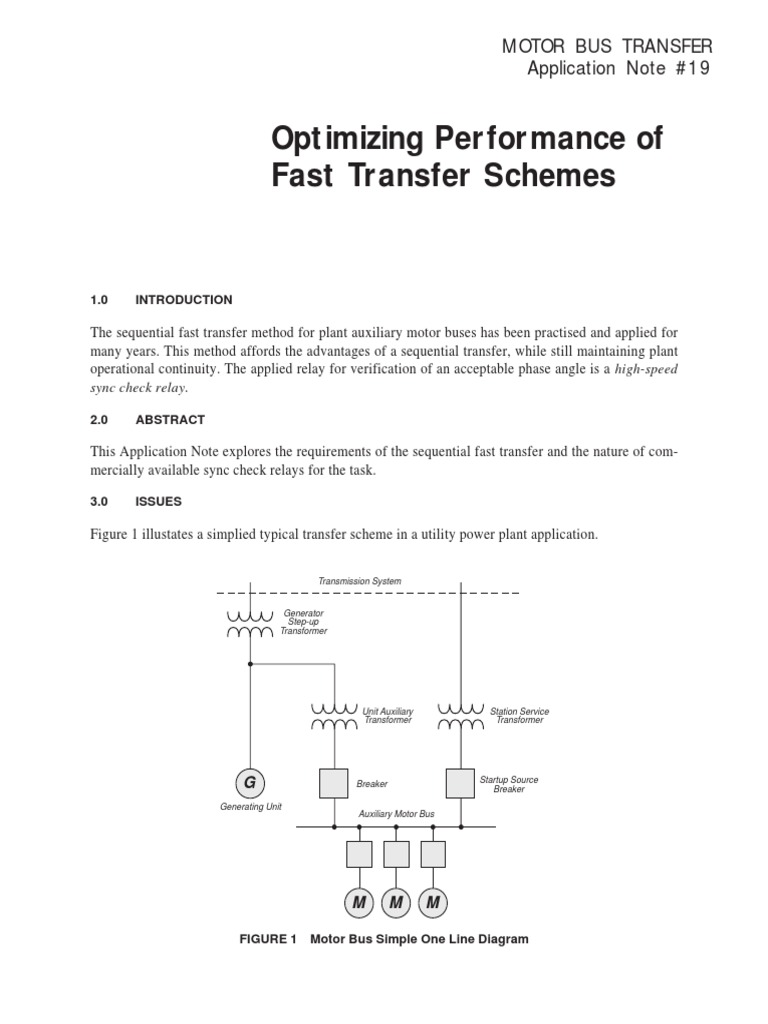 MOTOR BUS TRANSFER
Application Note #19

Optimizing Performance of Fast Transfer Schemes

1.0 INTRODUCTION

The sequential fast transfer method for plant auxiliary motor buses has been practised and applied for many years. This method affords the advantages of a sequential transfer, while still maintaining plant operational continuity. The applied relay for verification of an acceptable phase angle is a high-speed sync check relay.

2.0 ABSTRACT

This Application Note explores the requirements of the sequential fast transfer and the nature of commercially available sync check relays for the task.

3.0 ISSUES

Figure 1 illustates a simplied typical transfer scheme in a utility power plant application.

Transmission System

Generator Step-up Transformer

Unit Auxiliary Transformer

Station Service Transformer

G

Generating Unit

Breaker

Startup Source Breaker

Auxiliary Motor Bus

M M M

FIGURE 1 Motor Bus Simple One Line Diagram